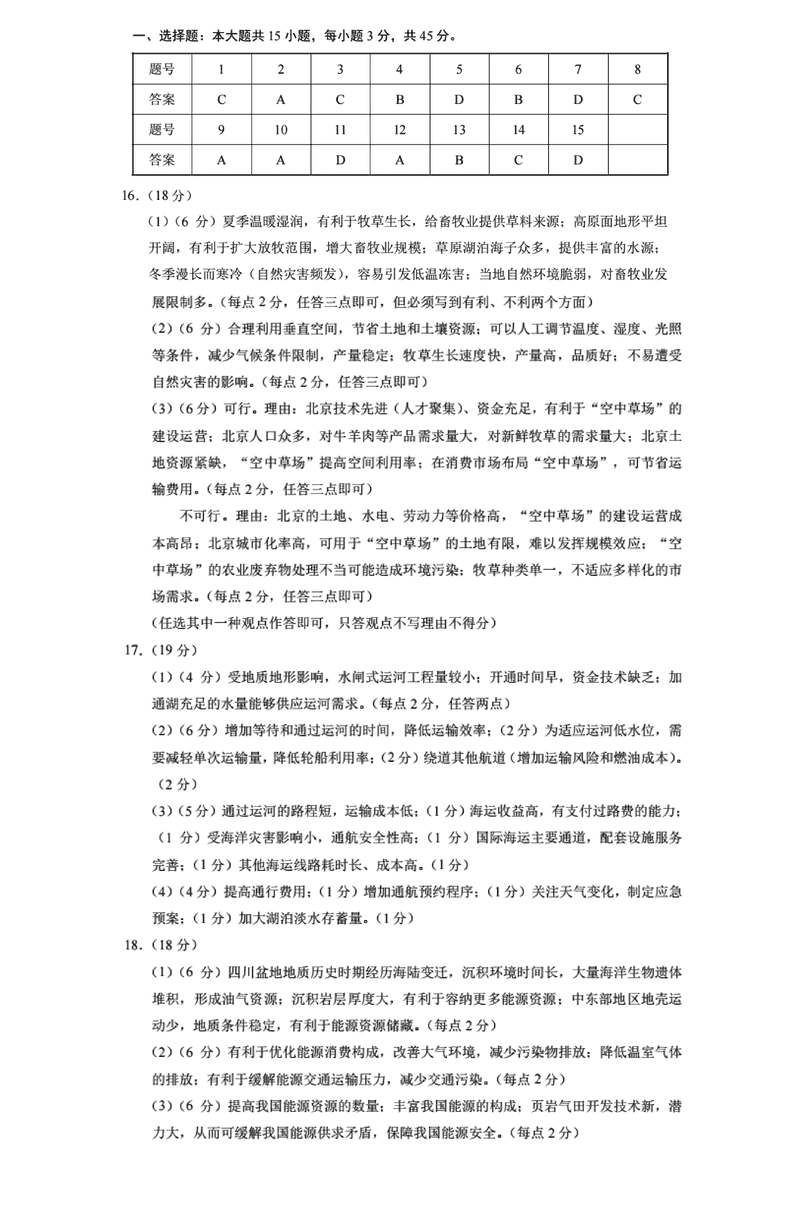 一、选择题：本大题共 15 小题，每小题 3 分，共 45 分。

| 题号 | 1 | 2 | 3 | 4 | 5 | 6 | 7 | 8 |
|---|---|---|---|---|---|---|---|---|
| 答案 | C | A | C | B | D | B | D | C |
| 题号 | 9 | 10 | 11 | 12 | 13 | 14 | 15 | |
| 答案 | A | A | D | A | B | C | D | |

16.（18 分）

（1）（6 分）夏季温暖湿润，有利于牧草生长，给畜牧业提供草料来源；高原面地形平坦开阔，有利于扩大放牧范围，增大畜牧业规模；草原湖泊海子众多，提供丰富的水源；冬季漫长而寒冷（自然灾害频发），容易引发低温冻害；当地自然环境脆弱，对畜牧业发展限制多。（每点 2 分，任答三点即可，但必须写到有利、不利两个方面）

（2）（6 分）合理利用垂直空间，节省土地和土壤资源；可以人工调节温度、湿度、光照等条件，减少气候条件限制，产量稳定；牧草生长速度快，产量高，品质好；不易遭受自然灾害的影响。（每点 2 分，任答三点即可）

（3）（6 分）可行。理由：北京技术先进（人才聚集）、资金充足，有利于“空中草场”的建设运营；北京人口众多，对牛羊肉等产品需求量大，对新鲜牧草的需求量大；北京土地资源紧缺，“空中草场”提高空间利用率；在消费市场布局“空中草场”，可节省运输费用。（每点 2 分，任答三点即可）

不可行。理由：北京的土地、水电、劳动力等价格高，“空中草场”的建设运营成本高昂；北京城市化率高，可用于“空中草场”的土地有限，难以发挥规模效应；“空中草场”的农业废弃物处理不当可能造成环境污染；牧草种类单一，不适应多样化的市场需求。（每点 2 分，任答三点即可）

(任选其中一种观点作答即可，只答观点不写理由不得分)

17.（19 分）

（1）（4 分）受地质地形影响，水闸式运河工程量较小；开通时间早，资金技术缺乏；加通湖充足的水量能够供应运河需求。（每点 2 分，任答两点）

（2）（6 分）增加等待和通过运河的时间，降低运输效率；（2 分）为适应运河低水位，需要减轻单次运输量，降低轮船利用率；（2 分）绕道其他航道（增加运输风险和燃油成本）。（2 分）

（3）（5 分）通过运河的路程短，运输成本低；（1 分）海运收益高，有支付过路费的能力；（1 分）受海洋灾害影响小，通航安全性高；（1 分）国际海运主要通道，配套设施服务完善；（1 分）其他海运线路耗时长、成本高。（1 分）

（4）（4 分）提高通行费用；（1 分）增加通航预约程序；（1 分）关注天气变化，制定应急预案；（1 分）加大湖泊淡水存蓄量。（1 分）

18.（18 分）

（1）（6 分）四川盆地地质历史时期经历海陆变迁，沉积环境时间长，大量海洋生物遗体堆积，形成油气资源；沉积岩层厚度大，有利于容纳更多能源资源；中东部地区地壳运动少，地质条件稳定，有利于能源资源储藏。（每点 2 分）

（2）（6 分）有利于优化能源消费构成，改善大气环境，减少污染物排放；降低温室气体的排放；有利于缓解能源交通运输压力，减少交通污染。（每点 2 分）

（3）（6 分）提高我国能源资源的数量；丰富我国能源的构成；页岩气田开发技术新，潜力大，从而可缓解我国能源供求矛盾，保障我国能源安全。（每点 2 分）